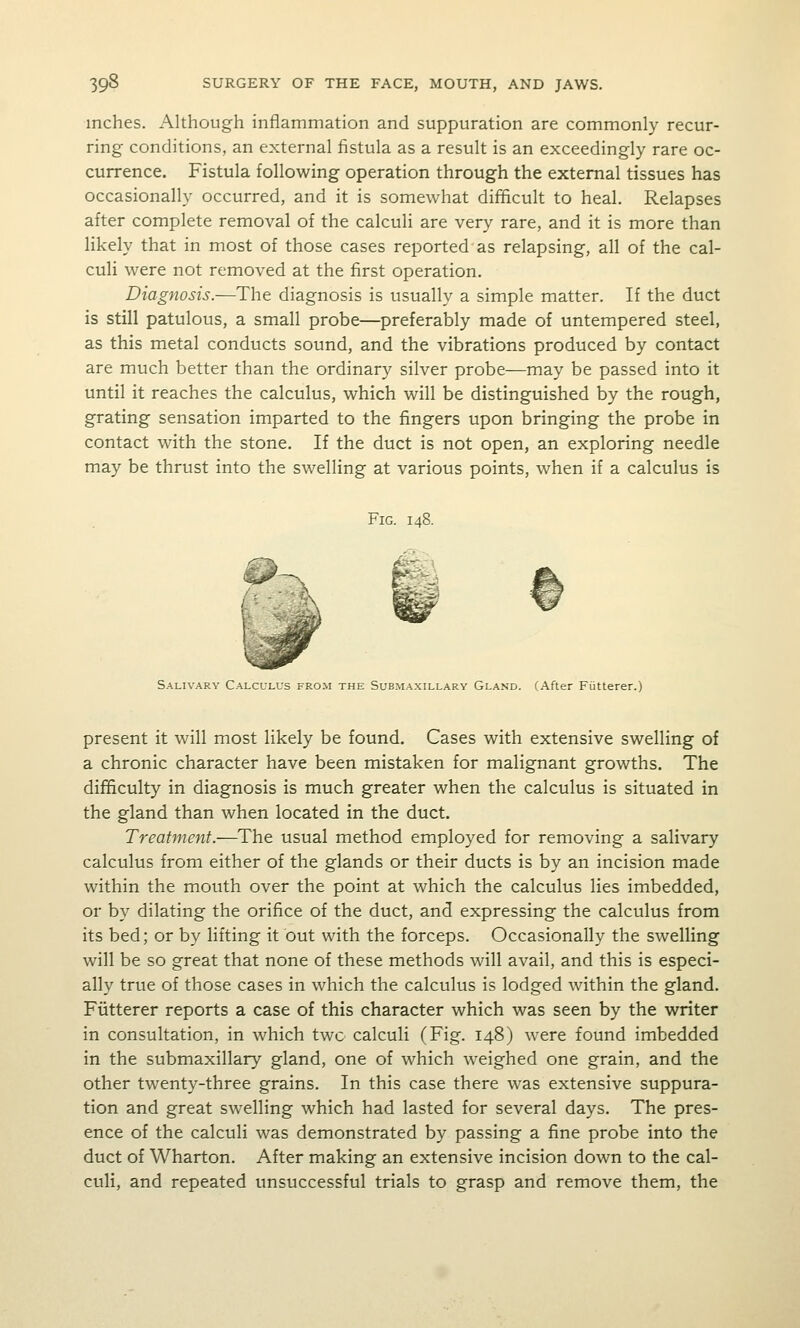 398 SURGERY OF THE FACE, MOUTH, AND JAWS.

inches. Although inflammation and suppuration are commonly recurring conditions, an external fistula as a result is an exceedingly rare occurrence. Fistula following operation through the external tissues has occasionally occurred, and it is somewhat difficult to heal. Relapses after complete removal of the calculi are very rare, and it is more than likely that in most of those cases reported as relapsing, all of the calculi were not removed at the first operation.

Diagnosis.—The diagnosis is usually a simple matter. If the duct is still patulous, a small probe—preferably made of untempered steel, as this metal conducts sound, and the vibrations produced by contact are much better than the ordinary silver probe—may be passed into it until it reaches the calculus, which will be distinguished by the rough, grating sensation imparted to the fingers upon bringing the probe in contact with the stone. If the duct is not open, an exploring needle may be thrust into the swelling at various points, when if a calculus is

Fig. 148.

Salivary Calculus from the Submaxillary Gland. (After Fütterer.)

present it will most likely be found. Cases with extensive swelling of a chronic character have been mistaken for malignant growths. The difficulty in diagnosis is much greater when the calculus is situated in the gland than when located in the duct.

Treatment.—The usual method employed for removing a salivary calculus from either of the glands or their ducts is by an incision made within the mouth over the point at which the calculus lies imbedded, or by dilating the orifice of the duct, and expressing the calculus from its bed; or by lifting it out with the forceps. Occasionally the swelling will be so great that none of these methods will avail, and this is especially true of those cases in which the calculus is lodged within the gland. Fütterer reports a case of this character which was seen by the writer in consultation, in which two calculi (Fig. 148) were found imbedded in the submaxillary gland, one of which weighed one grain, and the other twenty-three grains. In this case there was extensive suppuration and great swelling which had lasted for several days. The presence of the calculi was demonstrated by passing a fine probe into the duct of Wharton. After making an extensive incision down to the calculi, and repeated unsuccessful trials to grasp and remove them, the